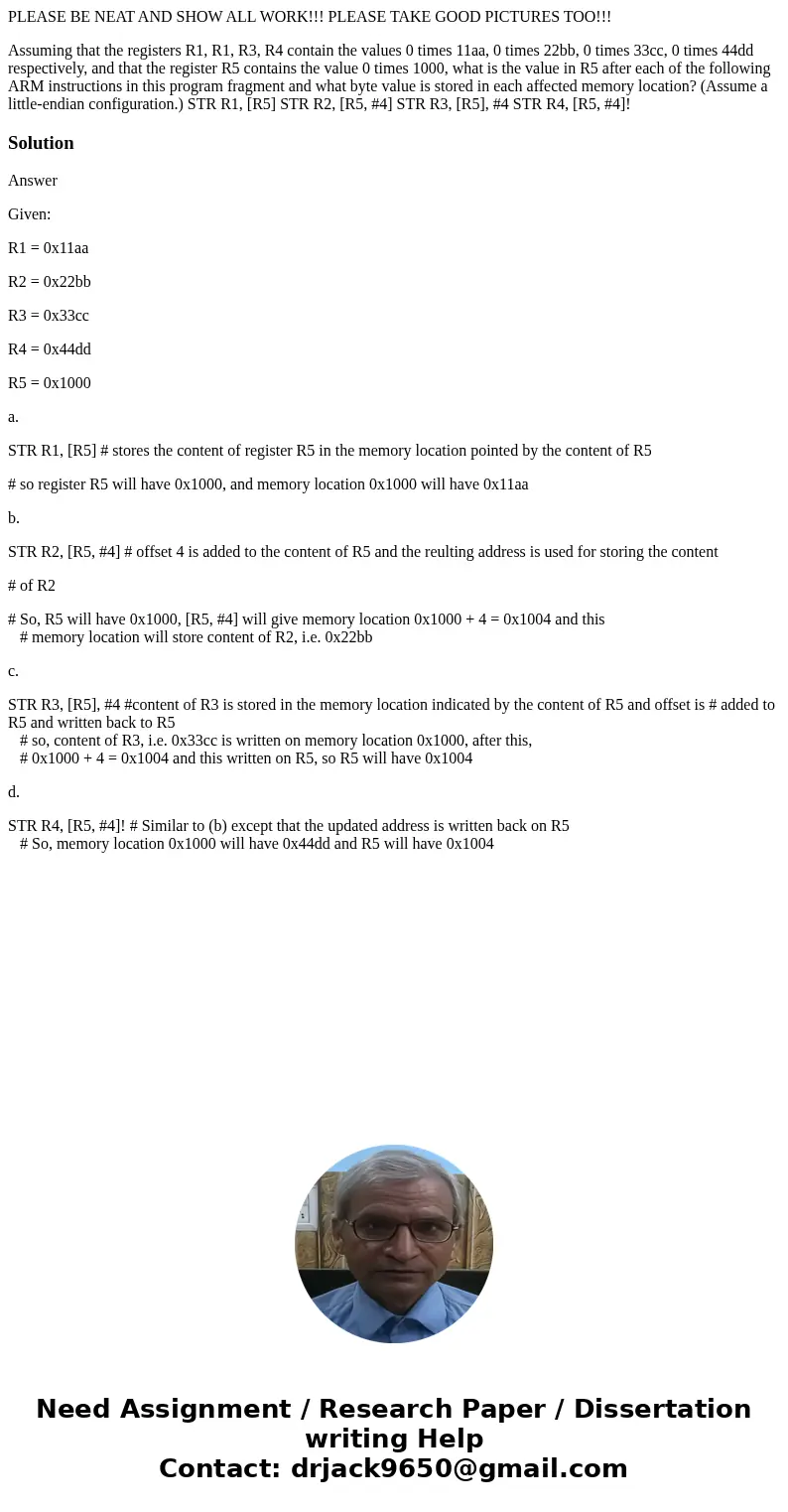 PLEASE BE NEAT AND SHOW ALL WORK!!! PLEASE TAKE GOOD PICTURES TOO!!!

Assuming that the registers R1, R1, R3, R4 contain the values 0 times 11aa, 0 times 22bb, 0 times 33cc, 0 times 44dd respectively, and that the register R5 contains the value 0 times 1000, what is the value in R5 after each of the following ARM instructions in this program fragment and what byte value is stored in each affected memory location? (Assume a little-endian configuration.) STR R1, [R5] STR R2, [R5, #4] STR R3, [R5], #4 STR R4, [R5, #4]!

Solution

Answer

Given:

R1 = 0x11aa

R2 = 0x22bb

R3 = 0x33cc

R4 = 0x44dd

R5 = 0x1000

a.

STR R1, [R5] # stores the content of register R5 in the memory location pointed by the content of R5

# so register R5 will have 0x1000, and memory location 0x1000 will have 0x11aa

b.

STR R2, [R5, #4] # offset 4 is added to the content of R5 and the reulting address is used for storing the content

# of R2

# So, R5 will have 0x1000, [R5, #4] will give memory location 0x1000 + 4 = 0x1004 and this
# memory location will store content of R2, i.e. 0x22bb

c.

STR R3, [R5], #4 #content of R3 is stored in the memory location indicated by the content of R5 and offset is # added to R5 and written back to R5
# so, content of R3, i.e. 0x33cc is written on memory location 0x1000, after this,
# 0x1000 + 4 = 0x1004 and this written on R5, so R5 will have 0x1004

d.

STR R4, [R5, #4]! # Similar to (b) except that the updated address is written back on R5
# So, memory location 0x1000 will have 0x44dd and R5 will have 0x1004

Need Assignment / Research Paper / Dissertation writing Help
Contact: drjack9650@gmail.com